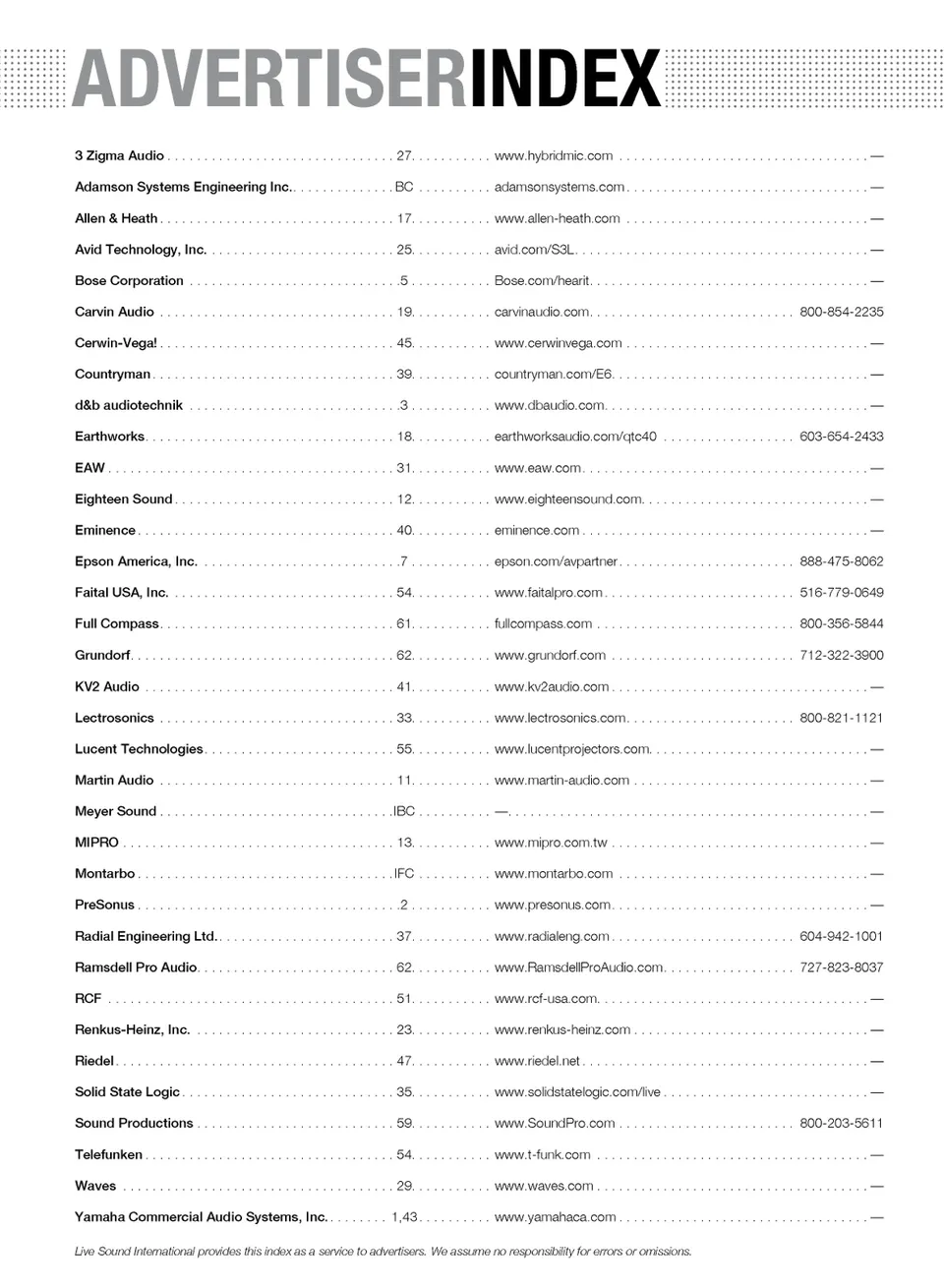 ADVERTISERINDEX

| | | | |
|---|---|---|---|
| 3 Zigma Audio | 27 | www.hybridmic.com | — |
| Adamson Systems Engineering Inc. | BC | adamsonsystems.com | — |
| Allen & Heath | 17 | www.allen-heath.com | — |
| Avid Technology, Inc. | 25 | avid.com/S3L | — |
| Bose Corporation | 5 | Bose.com/hearit | — |
| Carvin Audio | 19 | carvinaudio.com | 800-854-2235 |
| Cerwin-Vega! | 45 | www.cerwinvega.com | — |
| Countryman | 39 | countryman.com/E6 | — |
| d&b audiotechnik | 3 | www.dbaudio.com | — |
| Earthworks | 18 | earthworksaudio.com/qtc40 | 603-654-2433 |
| EAW | 31 | www.eaw.com | — |
| Eighteen Sound | 12 | www.eighteensound.com | — |
| Eminence | 40 | eminence.com | — |
| Epson America, Inc. | 7 | epson.com/avpartner | 888-475-8062 |
| Faital USA, Inc. | 54 | www.faitalpro.com | 516-779-0649 |
| Full Compass | 61 | fullcompass.com | 800-356-5844 |
| Grundorf | 62 | www.grundorf.com | 712-322-3900 |
| KV2 Audio | 41 | www.kv2audio.com | — |
| Lectrosonics | 33 | www.lectrosonics.com | 800-821-1121 |
| Lucent Technologies | 55 | www.lucentprojectors.com | — |
| Martin Audio | 11 | www.martin-audio.com | — |
| Meyer Sound | IBC | — | — |
| MIPRO | 13 | www.mipro.com.tw | — |
| Montarbo | IFC | www.montarbo.com | — |
| PreSonus | 2 | www.presonus.com | — |
| Radial Engineering Ltd. | 37 | www.radialeng.com | 604-942-1001 |
| Ramsdell Pro Audio | 62 | www.RamsdellProAudio.com | 727-823-8037 |
| RCF | 51 | www.rcf-usa.com | — |
| Renkus-Heinz, Inc. | 23 | www.renkus-heinz.com | — |
| Riedel | 47 | www.riedel.net | — |
| Solid State Logic | 35 | www.solidstatelogic.com/live | — |
| Sound Productions | 59 | www.SoundPro.com | 800-203-5611 |
| Telefunken | 54 | www.t-funk.com | — |
| Waves | 29 | www.waves.com | — |
| Yamaha Commercial Audio Systems, Inc. | 1,43 | www.yamahaca.com | — |

Live Sound International provides this index as a service to advertisers. We assume no responsibility for errors or omissions.